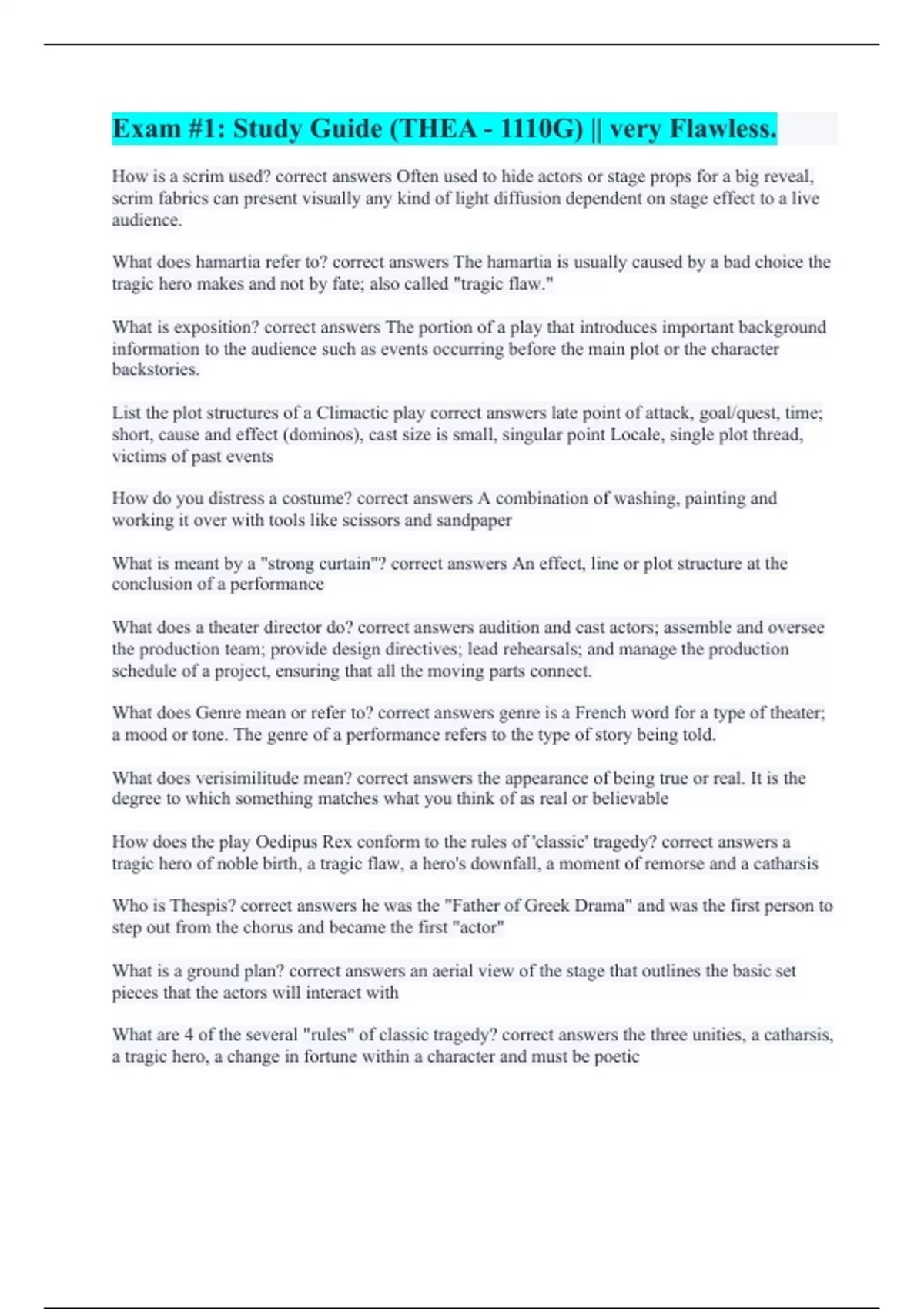 Exam #1: Study Guide (THEA - 1110G) || very Flawless.

How is a scrim used? correct answers Often used to hide actors or stage props for a big reveal, scrim fabrics can present visually any kind of light diffusion dependent on stage effect to a live audience.

What does hamartia refer to? correct answers The hamartia is usually caused by a bad choice the tragic hero makes and not by fate; also called "tragic flaw."

What is exposition? correct answers The portion of a play that introduces important background information to the audience such as events occurring before the main plot or the character backstories.

List the plot structures of a Climactic play correct answers late point of attack, goal/quest, time; short, cause and effect (dominos), cast size is small, singular point Locale, single plot thread, victims of past events

How do you distress a costume? correct answers A combination of washing, painting and working it over with tools like scissors and sandpaper

What is meant by a "strong curtain"? correct answers An effect, line or plot structure at the conclusion of a performance

What does a theater director do? correct answers audition and cast actors; assemble and oversee the production team; provide design directives; lead rehearsals; and manage the production schedule of a project, ensuring that all the moving parts connect.

What does Genre mean or refer to? correct answers genre is a French word for a type of theater; a mood or tone. The genre of a performance refers to the type of story being told.

What does verisimilitude mean? correct answers the appearance of being true or real. It is the degree to which something matches what you think of as real or believable

How does the play Oedipus Rex conform to the rules of 'classic' tragedy? correct answers a tragic hero of noble birth, a tragic flaw, a hero's downfall, a moment of remorse and a catharsis

Who is Thespis? correct answers he was the "Father of Greek Drama" and was the first person to step out from the chorus and became the first "actor"

What is a ground plan? correct answers an aerial view of the stage that outlines the basic set pieces that the actors will interact with

What are 4 of the several "rules" of classic tragedy? correct answers the three unities, a catharsis, a tragic hero, a change in fortune within a character and must be poetic